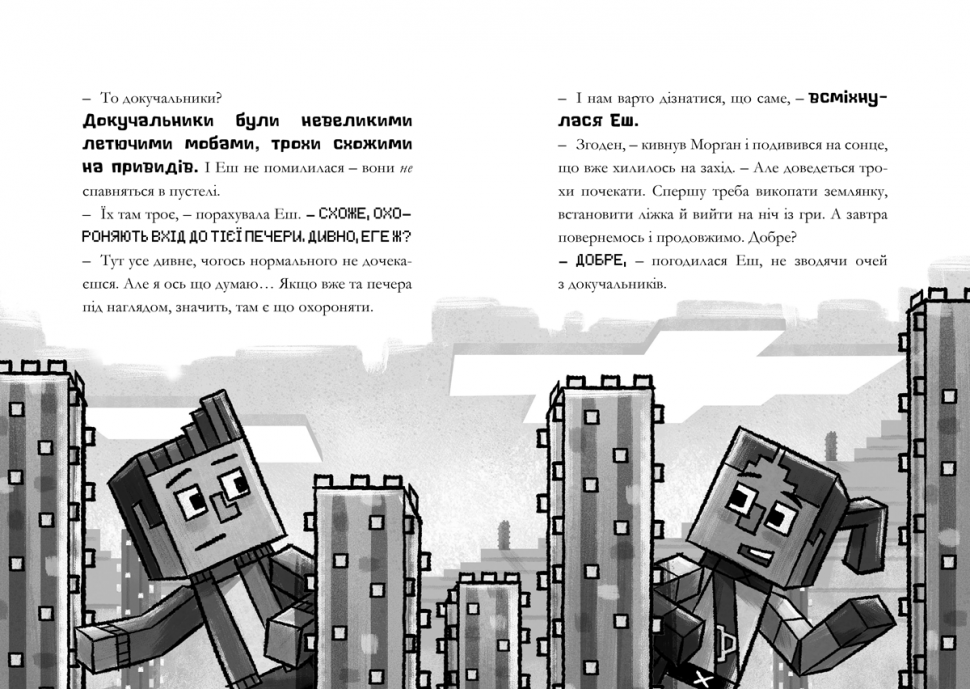 – То докучальники?

Докучальники були невеликими летючими мобами, трохи схожими на привидів. І Еш не помилилася – вони не спавняться в пустелі.

– Їх там троє, – порахувала Еш. – СХОЖЕ, ОХОРОНЯЮТЬ ВХІД ДО ТІЄЇ ПЕЧЕРИ. ДИВНО, ЕГЕ Ж?

– Тут усе дивне, чогось нормального не дочекаєшся. Але я ось що думаю… Якщо вже та печера під наглядом, значить, там є що охороняти.

– І нам варто дізнатися, що саме, – всміхнулася Еш.

– Згоден, – кивнув Морган і подивився на сонце, що вже хилилось на захід. – Але доведеться трохи почекати. Спершу треба викопати землянку, встановити ліжка й вийти на ніч із гри. А завтра повернемось і продовжимо. Добре?

– ДОБРЕ, – погодилася Еш, не зводячи очей з докучальників.